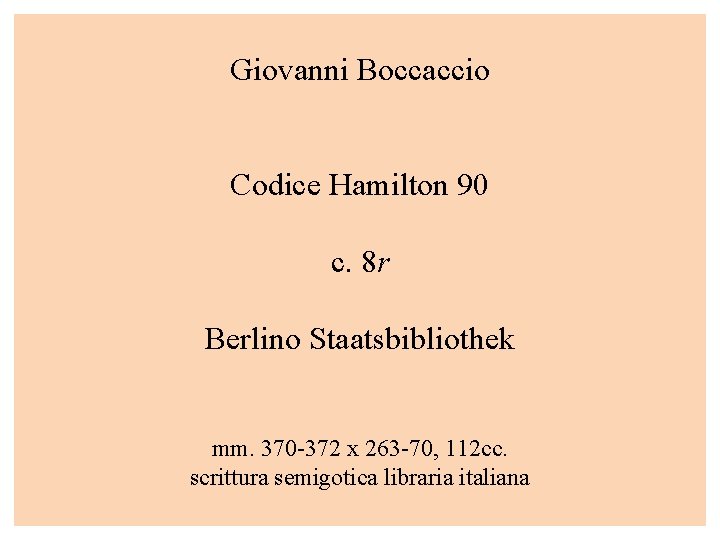 Giovanni Boccaccio

Codice Hamilton 90

c. 8r

Berlino Staatsbibliothek

mm. 370-372 x 263-70, 112cc.
scrittura semigotica libraria italiana